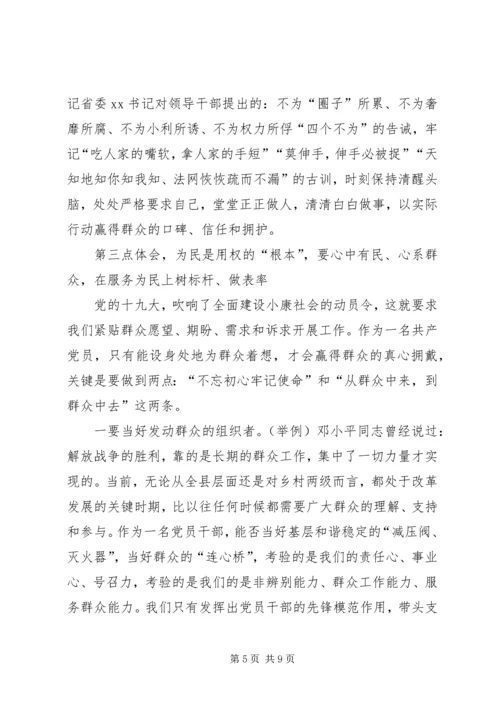 记省委 xx 书记对领导干部提出的：不为“圈子”所累、不为奢靡所腐、不为小利所诱、不为权力所俘“四个不为”的告诫，牢记“吃人家的嘴软，拿人家的手短”“莫伸手，伸手必被捉”“天知地知你知我知、法网恢恢疏而不漏”的古训，时刻保持清醒头脑，处处严格要求自己，堂堂正正做人，清清白白做事，以实际行动赢得群众的口碑、信任和拥护。

第三点体会，为民是用权的“根本”，要心中有民、心系群众，在服务为民上树标杆、做表率

党的十九大，吹响了全面建设小康社会的动员令，这就要求我们紧贴群众愿望、期盼、需求和诉求开展工作。作为一名共产党员，只有能设身处地为群众着想，才会赢得群众的真心拥戴，关键是要做到两点：“不忘初心牢记使命”和“从群众中来，到群众中去”这两条。

一要当好发动群众的组织者。（举例）邓小平同志曾经说过：解放战争的胜利，靠的是长期的群众工作，集中了一切力量才实现的。当前，无论从全县层面还是对乡村两级而言，都处于改革发展的关键时期，比以往任何时候都需要广大群众的理解、支持和参与。作为一名党员干部，能否当好基层和谐稳定的“减压阀、灭火器”，当好群众的“连心桥”，考验的是我们的责任心、事业心、号召力，考验的是我们的是非辨别能力、群众工作能力、服务群众能力。我们只有发挥出党员干部的先锋模范作用，带头支

第 5 页 共 9 页